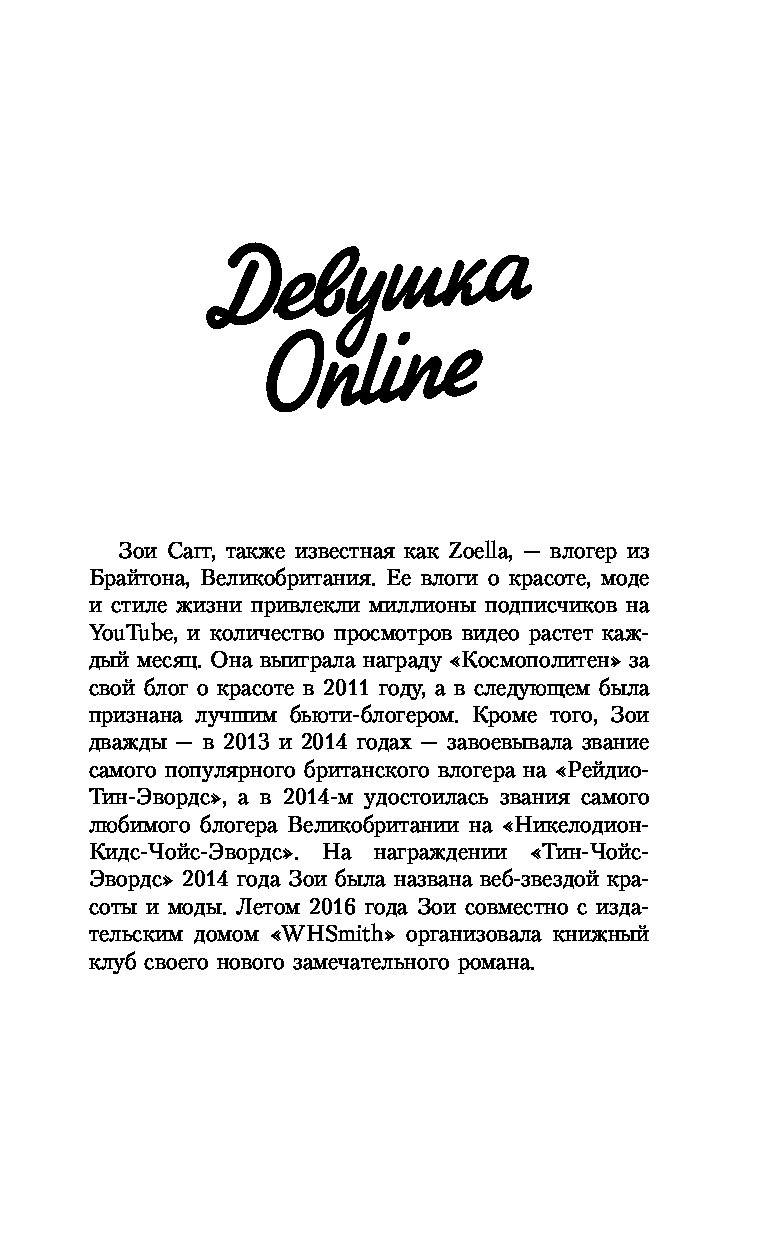 Девушка Online

Зои Сагг, также известная как Zoella, — влогер из Брайтона, Великобритания. Ее влоги о красоте, моде и стиле жизни привлекли миллионы подписчиков на YouTube, и количество просмотров видео растет каждый месяц. Она выиграла награду «Космополитен» за свой блог о красоте в 2011 году, а в следующем была признана лучшим бьюти-блогером. Кроме того, Зои дважды — в 2013 и 2014 годах — завоевывала звание самого популярного британского влогера на «Рейдио-Тин-Эвордс», а в 2014-м удостоилась звания самого любимого блогера Великобритании на «Никелодион-Кидс-Чойс-Эвордс». На награждении «Тин-Чойс-Эвордс» 2014 года Зои была названа веб-звездой красоты и моды. Летом 2016 года Зои совместно с издательским домом «WHSmith» организовала книжный клуб своего нового замечательного романа.